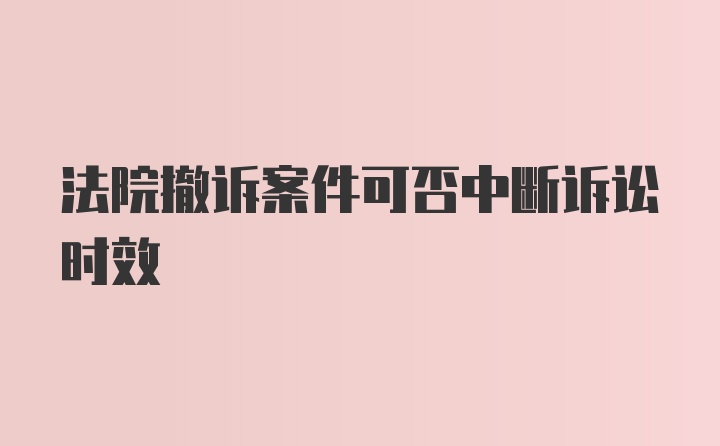 法院撤诉案件可否中断诉讼时效